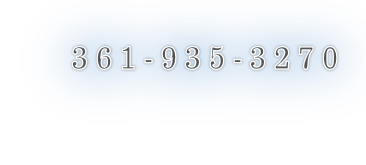 361-935-3270